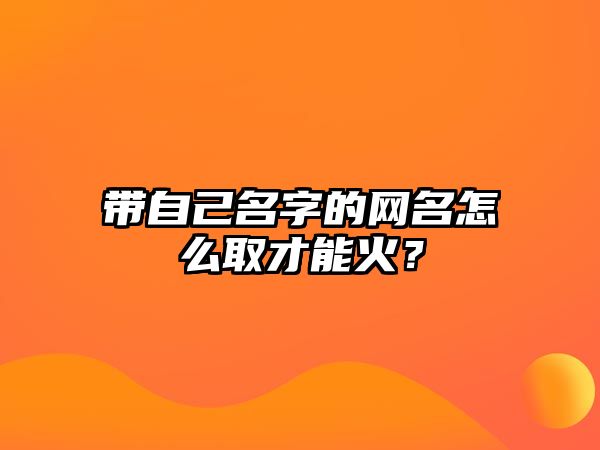 带自己名字的网名怎么取才能火？